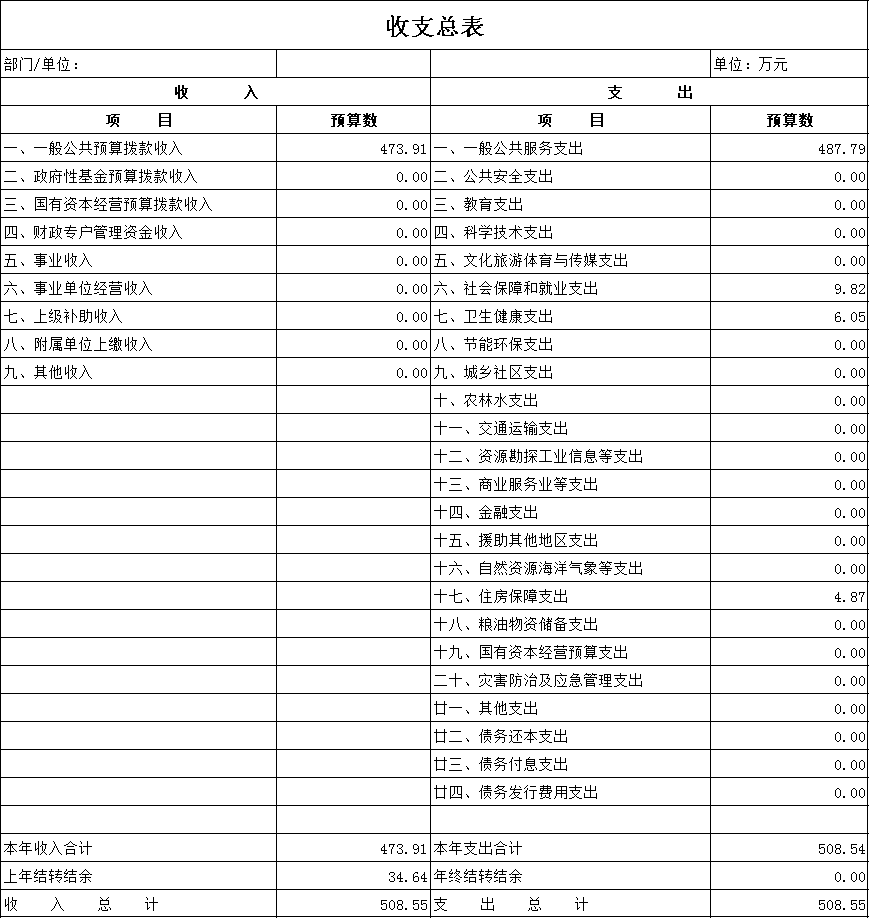 收支总表

| 部门/单位： | | | 单位：万元 |
|---|---|---|---|
| 收　　入 | | 支　　出 | |
| 项　　目 | 预算数 | 项　　目 | 预算数 |
| 一、一般公共预算拨款收入 | 473.91 | 一、一般公共服务支出 | 487.79 |
| 二、政府性基金预算拨款收入 | 0.00 | 二、公共安全支出 | 0.00 |
| 三、国有资本经营预算拨款收入 | 0.00 | 三、教育支出 | 0.00 |
| 四、财政专户管理资金收入 | 0.00 | 四、科学技术支出 | 0.00 |
| 五、事业收入 | 0.00 | 五、文化旅游体育与传媒支出 | 0.00 |
| 六、事业单位经营收入 | 0.00 | 六、社会保障和就业支出 | 9.82 |
| 七、上级补助收入 | 0.00 | 七、卫生健康支出 | 6.05 |
| 八、附属单位上缴收入 | 0.00 | 八、节能环保支出 | 0.00 |
| 九、其他收入 | 0.00 | 九、城乡社区支出 | 0.00 |
| | | 十、农林水支出 | 0.00 |
| | | 十一、交通运输支出 | 0.00 |
| | | 十二、资源勘探工业信息等支出 | 0.00 |
| | | 十三、商业服务业等支出 | 0.00 |
| | | 十四、金融支出 | 0.00 |
| | | 十五、援助其他地区支出 | 0.00 |
| | | 十六、自然资源海洋气象等支出 | 0.00 |
| | | 十七、住房保障支出 | 4.87 |
| | | 十八、粮油物资储备支出 | 0.00 |
| | | 十九、国有资本经营预算支出 | 0.00 |
| | | 二十、灾害防治及应急管理支出 | 0.00 |
| | | 廿一、其他支出 | 0.00 |
| | | 廿二、债务还本支出 | 0.00 |
| | | 廿三、债务付息支出 | 0.00 |
| | | 廿四、债务发行费用支出 | 0.00 |
| | | | |
| 本年收入合计 | 473.91 | 本年支出合计 | 508.54 |
| 上年结转结余 | 34.64 | 年终结转结余 | 0.00 |
| 收　入　总　计 | 508.55 | 支　出　总　计 | 508.55 |